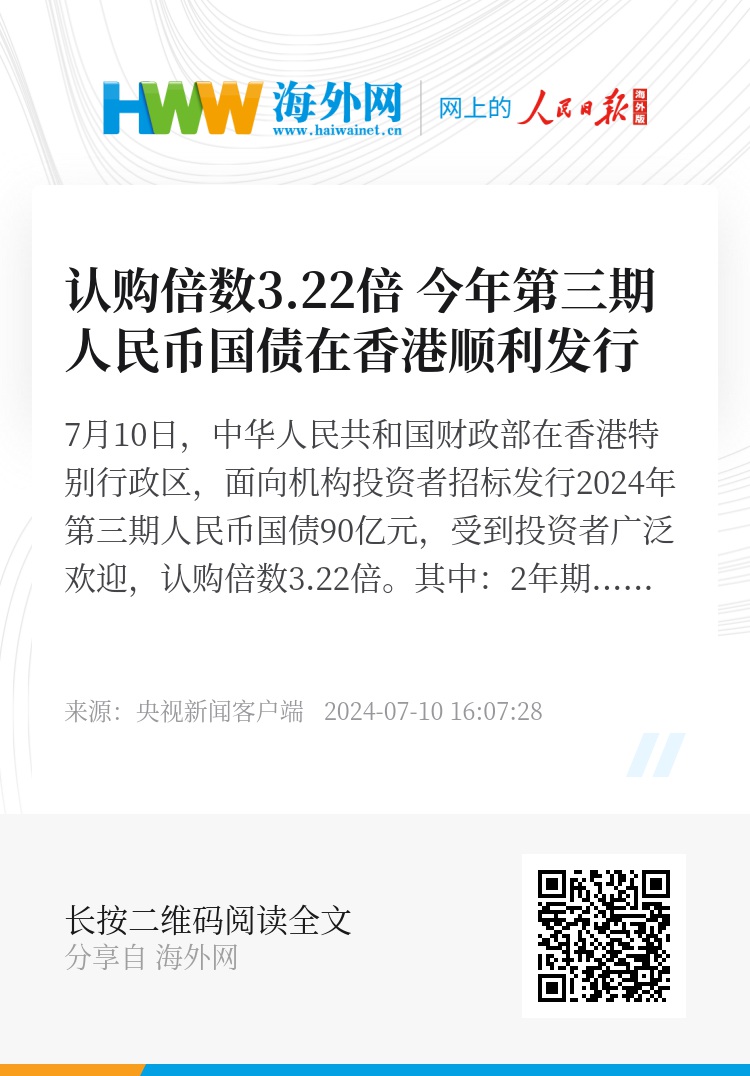 HWW 海外网
www.haiwainet.cn

网上的 人民日报 海外版

认购倍数3.22倍 今年第三期人民币国债在香港顺利发行

7月10日，中华人民共和国财政部在香港特别行政区，面向机构投资者招标发行2024年第三期人民币国债90亿元，受到投资者广泛欢迎，认购倍数3.22倍。其中：2年期……

来源：央视新闻客户端 2024-07-10 16:07:28

长按二维码阅读全文
分享自 海外网